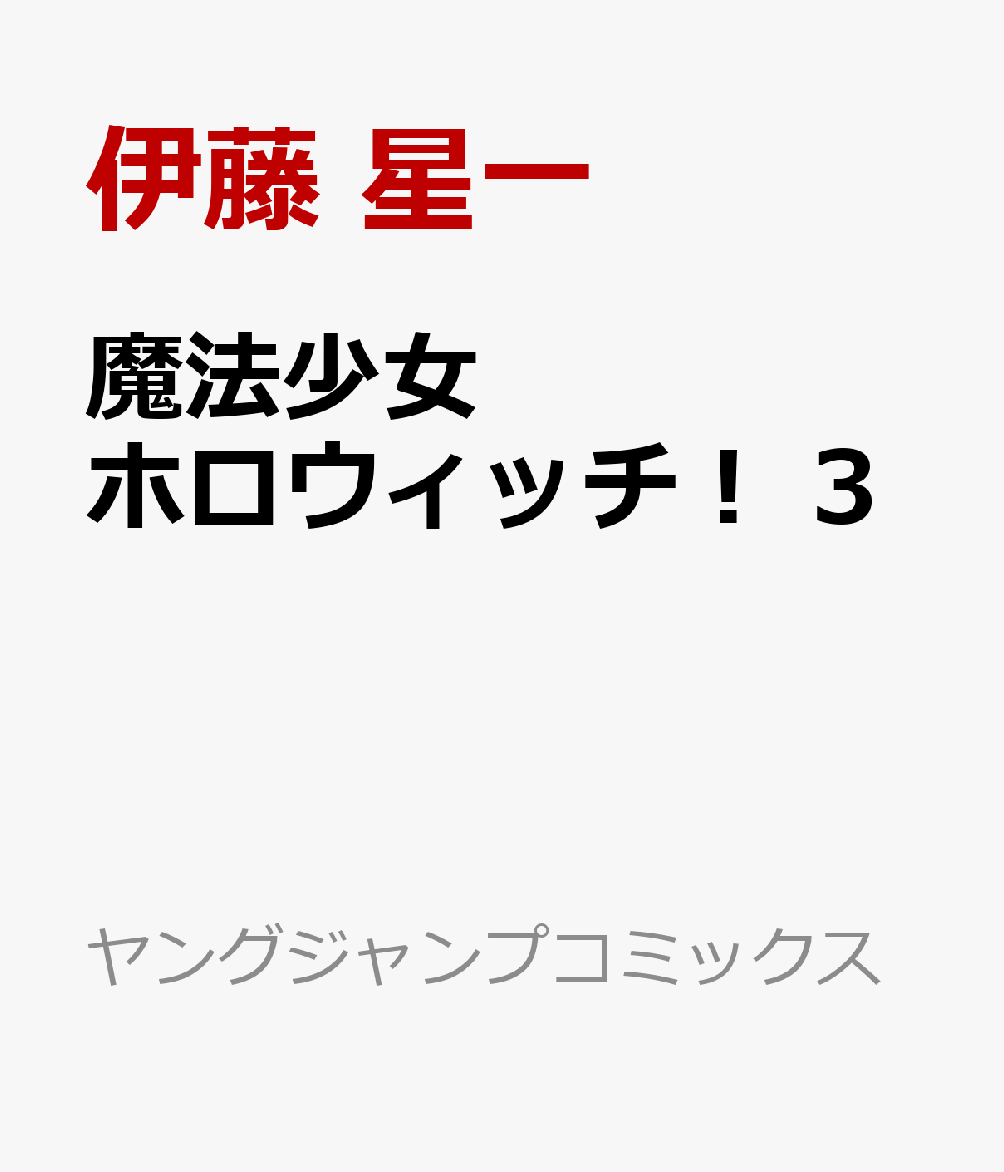 伊藤 星一

魔法少女
ホロウィッチ！ 3

ヤングジャンプコミックス